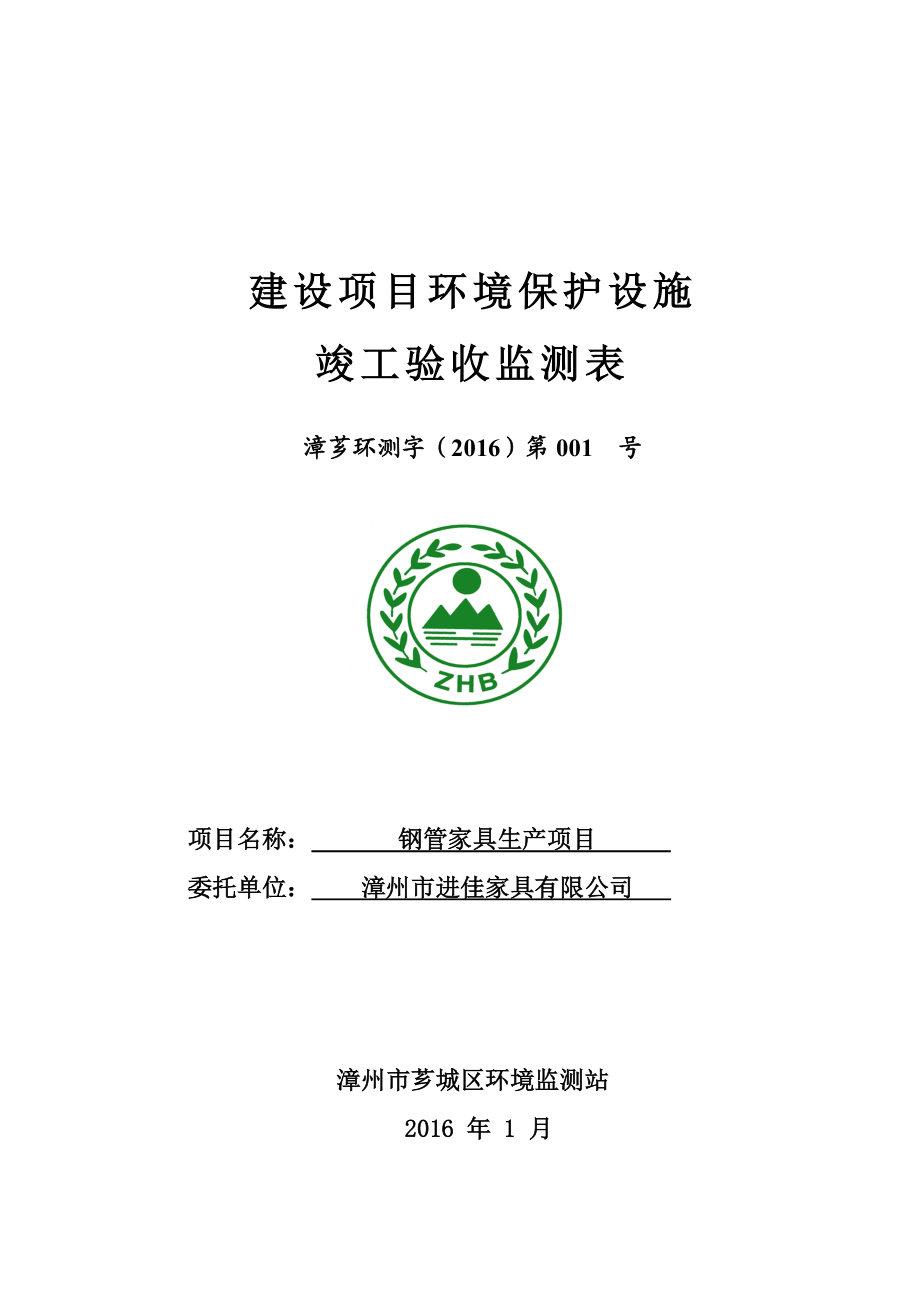 建设项目环境保护设施
竣工验收监测表

漳芗环测字（2016）第 001 号

ZHB

项目名称： 钢管家具生产项目

委托单位： 漳州市进佳家具有限公司

漳州市芗城区环境监测站

2016 年 1 月